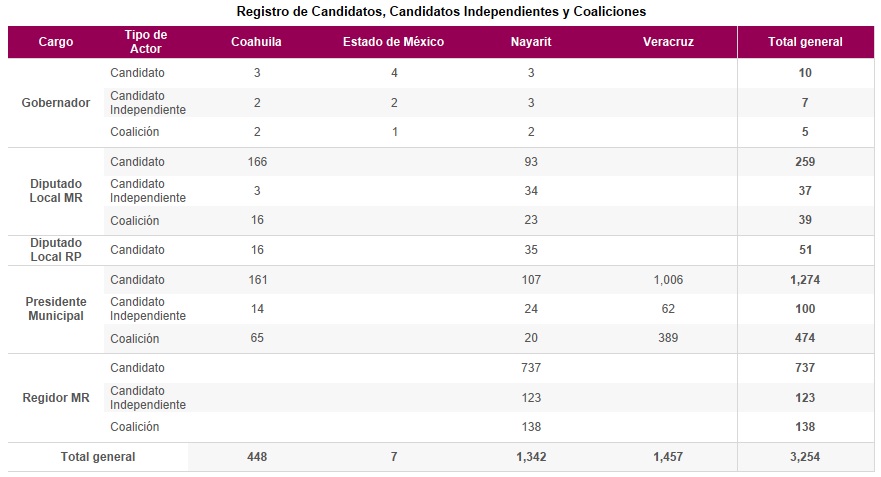 Registro de Candidatos, Candidatos Independientes y Coaliciones

| Cargo | Tipo de Actor | Coahuila | Estado de México | Nayarit | Veracruz | Total general |
|---|---|---|---|---|---|---|
| Gobernador | Candidato | 3 | 4 | 3 | | 10 |
| | Candidato Independiente | 2 | 2 | 3 | | 7 |
| | Coalición | 2 | 1 | 2 | | 5 |
| Diputado Local MR | Candidato | 166 | | 93 | | 259 |
| | Candidato Independiente | 3 | | 34 | | 37 |
| | Coalición | 16 | | 23 | | 39 |
| Diputado Local RP | Candidato | 16 | | 35 | | 51 |
| Presidente Municipal | Candidato | 161 | | 107 | 1,006 | 1,274 |
| | Candidato Independiente | 14 | | 24 | 62 | 100 |
| | Coalición | 65 | | 20 | 389 | 474 |
| Regidor MR | Candidato | | | 737 | | 737 |
| | Candidato Independiente | | | 123 | | 123 |
| | Coalición | | | 138 | | 138 |
| Total general | | 448 | 7 | 1,342 | 1,457 | 3,254 |